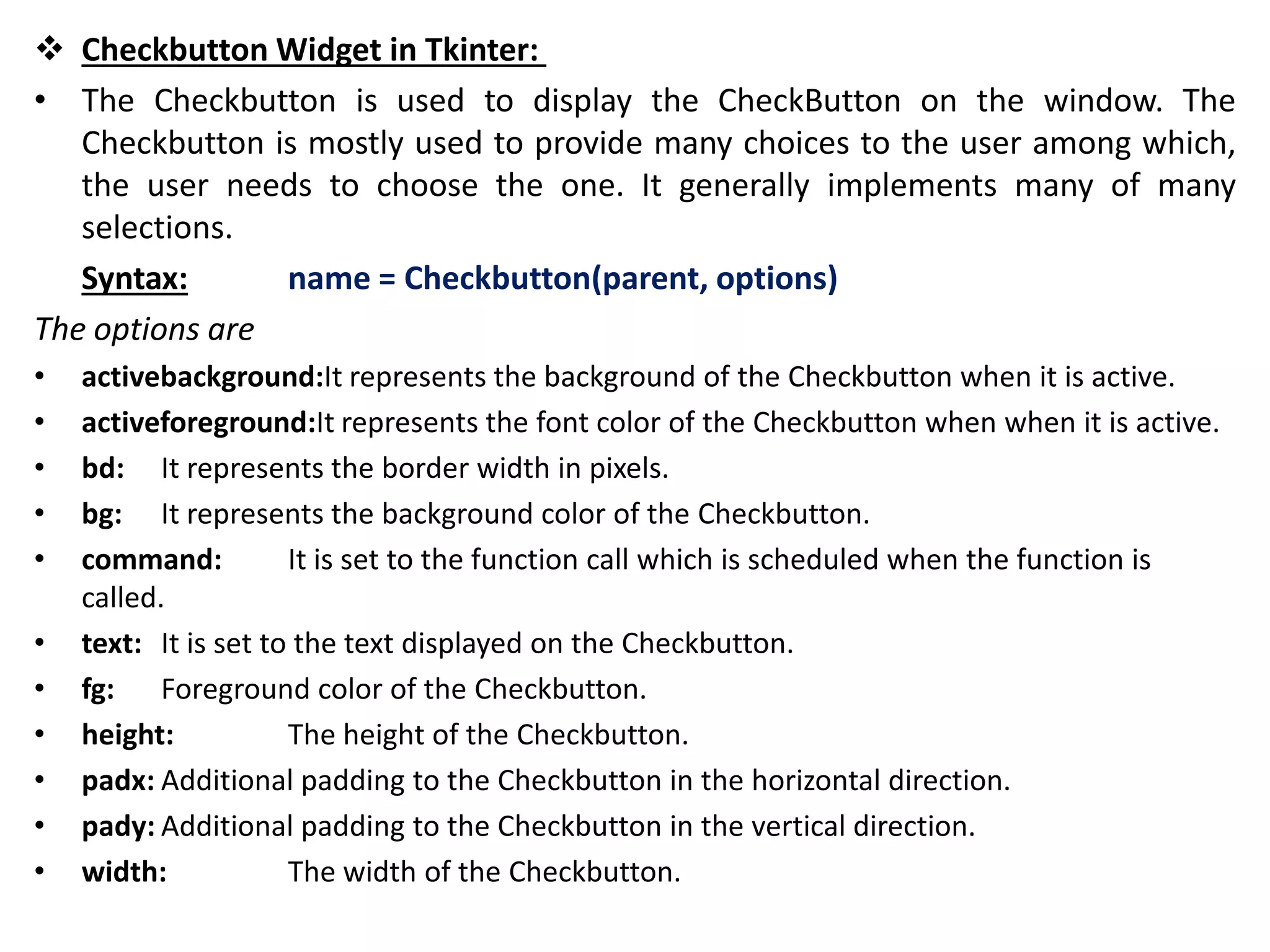 ❖ Checkbutton Widget in Tkinter:

• The Checkbutton is used to display the CheckButton on the window. The Checkbutton is mostly used to provide many choices to the user among which, the user needs to choose the one. It generally implements many of many selections.

Syntax: name = Checkbutton(parent, options)

The options are

• activebackground:It represents the background of the Checkbutton when it is active.
• activeforeground:It represents the font color of the Checkbutton when when it is active.
• bd: It represents the border width in pixels.
• bg: It represents the background color of the Checkbutton.
• command: It is set to the function call which is scheduled when the function is called.
• text: It is set to the text displayed on the Checkbutton.
• fg: Foreground color of the Checkbutton.
• height: The height of the Checkbutton.
• padx: Additional padding to the Checkbutton in the horizontal direction.
• pady: Additional padding to the Checkbutton in the vertical direction.
• width: The width of the Checkbutton.